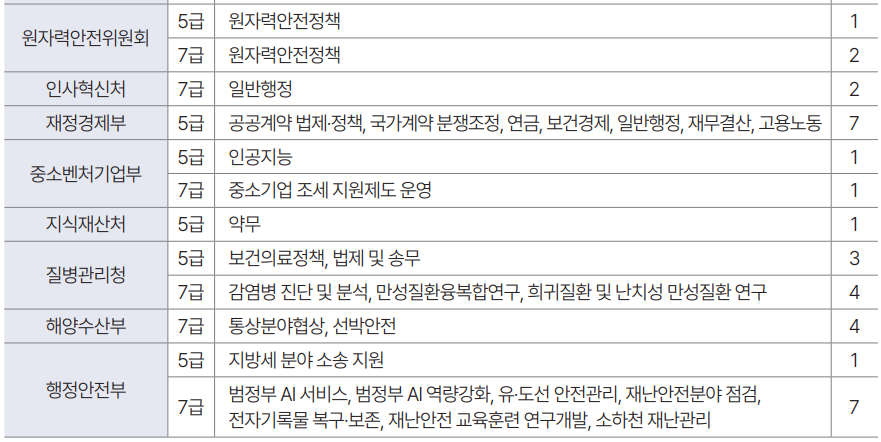 | 원자력안전위원회 | 5급 | 원자력안전정책 | 1 |
|---|---|---|---|
|  | 7급 | 원자력안전정책 | 2 |
| 인사혁신처 | 7급 | 일반행정 | 2 |
| 재정경제부 | 5급 | 공공계약 법제·정책, 국가계약 분쟁조정, 연금, 보건경제, 일반행정, 재무결산, 고용노동 | 7 |
| 중소벤처기업부 | 5급 | 인공지능 | 1 |
|  | 7급 | 중소기업 조세 지원제도 운영 | 1 |
| 지식재산처 | 5급 | 약무 | 1 |
| 질병관리청 | 5급 | 보건의료정책, 법제 및 송무 | 3 |
|  | 7급 | 감염병 진단 및 분석, 만성질환융복합연구, 희귀질환 및 난치성 만성질환 연구 | 4 |
| 해양수산부 | 7급 | 통상분야협상, 선박안전 | 4 |
| 행정안전부 | 5급 | 지방세 분야 소송 지원 | 1 |
|  | 7급 | 범정부 AI 서비스, 범정부 AI 역량강화, 유·도선 안전관리, 재난안전분야 점검, 전자기록물 복구·보존, 재난안전 교육훈련 연구개발, 소하천 재난관리 | 7 |